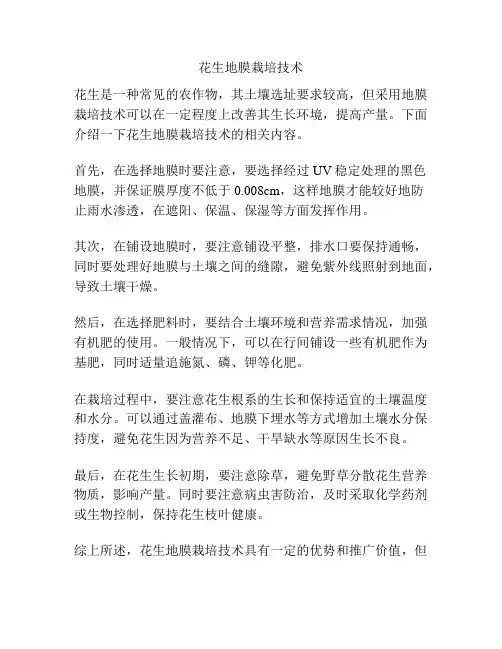 花生地膜栽培技术

花生是一种常见的农作物，其土壤选址要求较高，但采用地膜栽培技术可以在一定程度上改善其生长环境，提高产量。下面介绍一下花生地膜栽培技术的相关内容。

首先，在选择地膜时要注意，要选择经过 UV 稳定处理的黑色地膜，并保证膜厚度不低于 0.008cm，这样地膜才能较好地防止雨水渗透，在遮阳、保温、保湿等方面发挥作用。

其次，在铺设地膜时，要注意铺设平整，排水口要保持通畅，同时要处理好地膜与土壤之间的缝隙，避免紫外线照射到地面，导致土壤干燥。

然后，在选择肥料时，要结合土壤环境和营养需求情况，加强有机肥的使用。一般情况下，可以在行间铺设一些有机肥作为基肥，同时适量追施氮、磷、钾等化肥。

在栽培过程中，要注意花生根系的生长和保持适宜的土壤温度和水分。可以通过盖灌布、地膜下埋水等方式增加土壤水分保持度，避免花生因为营养不足、干旱缺水等原因生长不良。

最后，在花生生长初期，要注意除草，避免野草分散花生营养物质，影响产量。同时要注意病虫害防治，及时采取化学药剂或生物控制，保持花生枝叶健康。

综上所述，花生地膜栽培技术具有一定的优势和推广价值，但